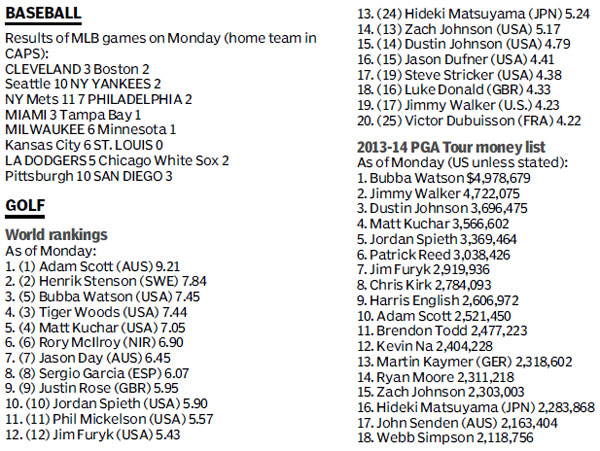 BASEBALL

Results of MLB games on Monday (home team in CAPS):
CLEVELAND 3 Boston 2
Seattle 10 NY YANKEES 2
NY Mets 11 7 PHILADELPHIA 2
MIAMI 3 Tampa Bay 1
MILWAUKEE 6 Minnesota 1
Kansas City 6 ST. LOUIS 0
LA DODGERS 5 Chicago White Sox 2
Pittsburgh 10 SAN DIEGO 3

GOLF

World rankings
As of Monday:
1. (1) Adam Scott (AUS) 9.21
2. (2) Henrik Stenson (SWE) 7.84
3. (5) Bubba Watson (USA) 7.45
4. (3) Tiger Woods (USA) 7.44
5. (4) Matt Kuchar (USA) 7.05
6. (6) Rory McIlroy (NIR) 6.90
7. (7) Jason Day (AUS) 6.45
8. (8) Sergio Garcia (ESP) 6.07
9. (9) Justin Rose (GBR) 5.95
10. (10) Jordan Spieth (USA) 5.90
11. (11) Phil Mickelson (USA) 5.57
12. (12) Jim Furyk (USA) 5.43
13. (24) Hideki Matsuyama (JPN) 5.24
14. (13) Zach Johnson (USA) 5.17
15. (14) Dustin Johnson (USA) 4.79
16. (15) Jason Dufner (USA) 4.41
17. (19) Steve Stricker (USA) 4.38
18. (16) Luke Donald (GBR) 4.33
19. (17) Jimmy Walker (U.S.) 4.23
20. (25) Victor Dubuisson (FRA) 4.22

2013-14 PGA Tour money list
As of Monday (US unless stated):
1. Bubba Watson $4,978,679
2. Jimmy Walker 4,722,075
3. Dustin Johnson 3,696,475
4. Matt Kuchar 3,566,602
5. Jordan Spieth 3,369,464
6. Patrick Reed 3,038,426
7. Jim Furyk 2,919,936
8. Chris Kirk 2,784,093
9. Harris English 2,606,972
10. Adam Scott 2,521,450
11. Brendon Todd 2,477,223
12. Kevin Na 2,404,228
13. Martin Kaymer (GER) 2,318,602
14. Ryan Moore 2,311,218
15. Zach Johnson 2,303,003
16. Hideki Matsuyama (JPN) 2,283,868
17. John Senden (AUS) 2,163,404
18. Webb Simpson 2,118,756